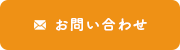 お問い合わせ